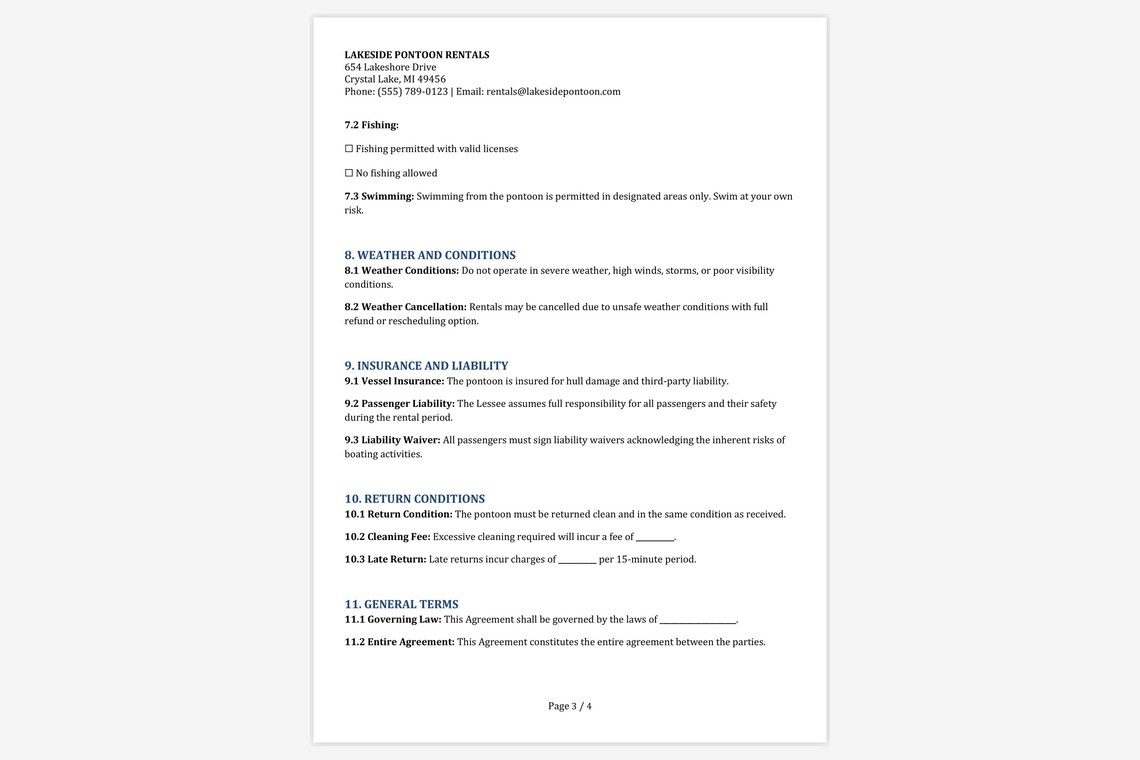 LAKESIDE PONTOON RENTALS
654 Lakeshore Drive
Crystal Lake, MI 49456
Phone: (555) 789-0123 | Email: rentals@lakesidepontoon.com

7.2 Fishing:

☐ Fishing permitted with valid licenses

☐ No fishing allowed

7.3 Swimming: Swimming from the pontoon is permitted in designated areas only. Swim at your own risk.

8. WEATHER AND CONDITIONS

8.1 Weather Conditions: Do not operate in severe weather, high winds, storms, or poor visibility conditions.

8.2 Weather Cancellation: Rentals may be cancelled due to unsafe weather conditions with full refund or rescheduling option.

9. INSURANCE AND LIABILITY

9.1 Vessel Insurance: The pontoon is insured for hull damage and third-party liability.

9.2 Passenger Liability: The Lessee assumes full responsibility for all passengers and their safety during the rental period.

9.3 Liability Waiver: All passengers must sign liability waivers acknowledging the inherent risks of boating activities.

10. RETURN CONDITIONS

10.1 Return Condition: The pontoon must be returned clean and in the same condition as received.

10.2 Cleaning Fee: Excessive cleaning required will incur a fee of ____.

10.3 Late Return: Late returns incur charges of ____ per 15-minute period.

11. GENERAL TERMS

11.1 Governing Law: This Agreement shall be governed by the laws of ____.

11.2 Entire Agreement: This Agreement constitutes the entire agreement between the parties.

Page 3 / 4